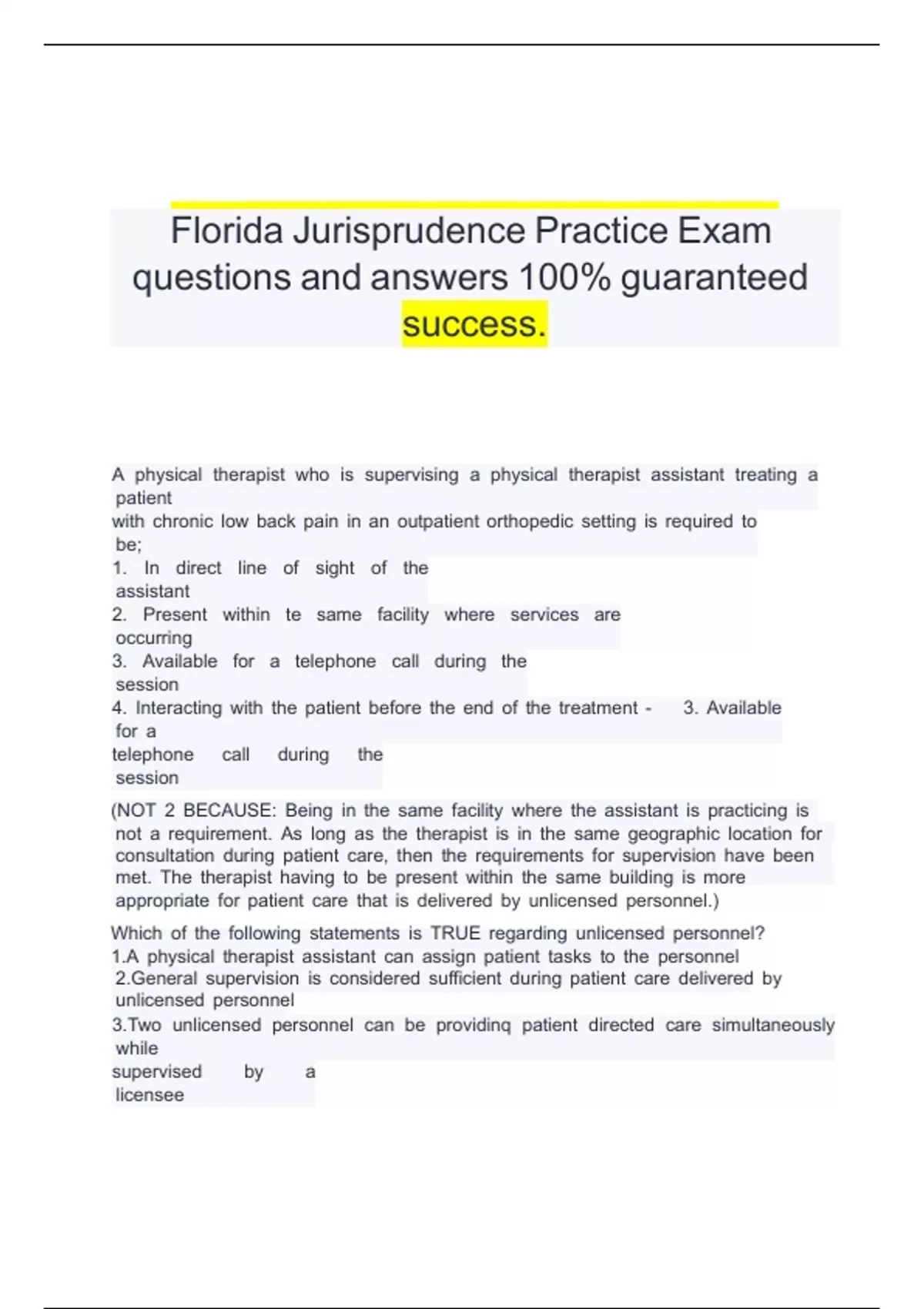 Florida Jurisprudence Practice Exam questions and answers 100% guaranteed success.

A physical therapist who is supervising a physical therapist assistant treating a patient with chronic low back pain in an outpatient orthopedic setting is required to be;
1. In direct line of sight of the assistant
2. Present within te same facility where services are occurring
3. Available for a telephone call during the session
4. Interacting with the patient before the end of the treatment - 3. Available for a telephone call during the session

(NOT 2 BECAUSE: Being in the same facility where the assistant is practicing is not a requirement. As long as the therapist is in the same geographic location for consultation during patient care, then the requirements for supervision have been met. The therapist having to be present within the same building is more appropriate for patient care that is delivered by unlicensed personnel.)

Which of the following statements is TRUE regarding unlicensed personnel?
1.A physical therapist assistant can assign patient tasks to the personnel
2.General supervision is considered sufficient during patient care delivered by unlicensed personnel
3.Two unlicensed personnel can be providinq patient directed care simultaneously while supervised by a licensee